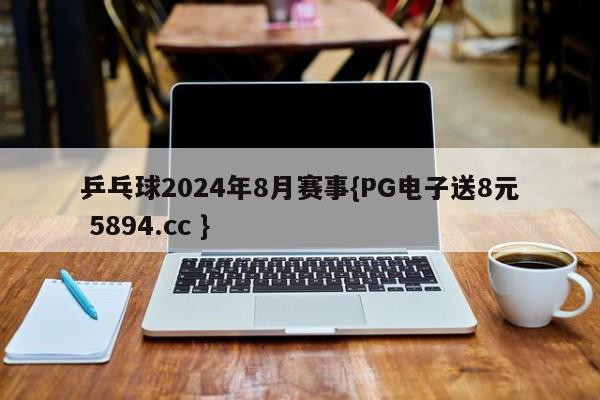 乒乓球2024年8月赛事{PG电子送8元 5894.cc }